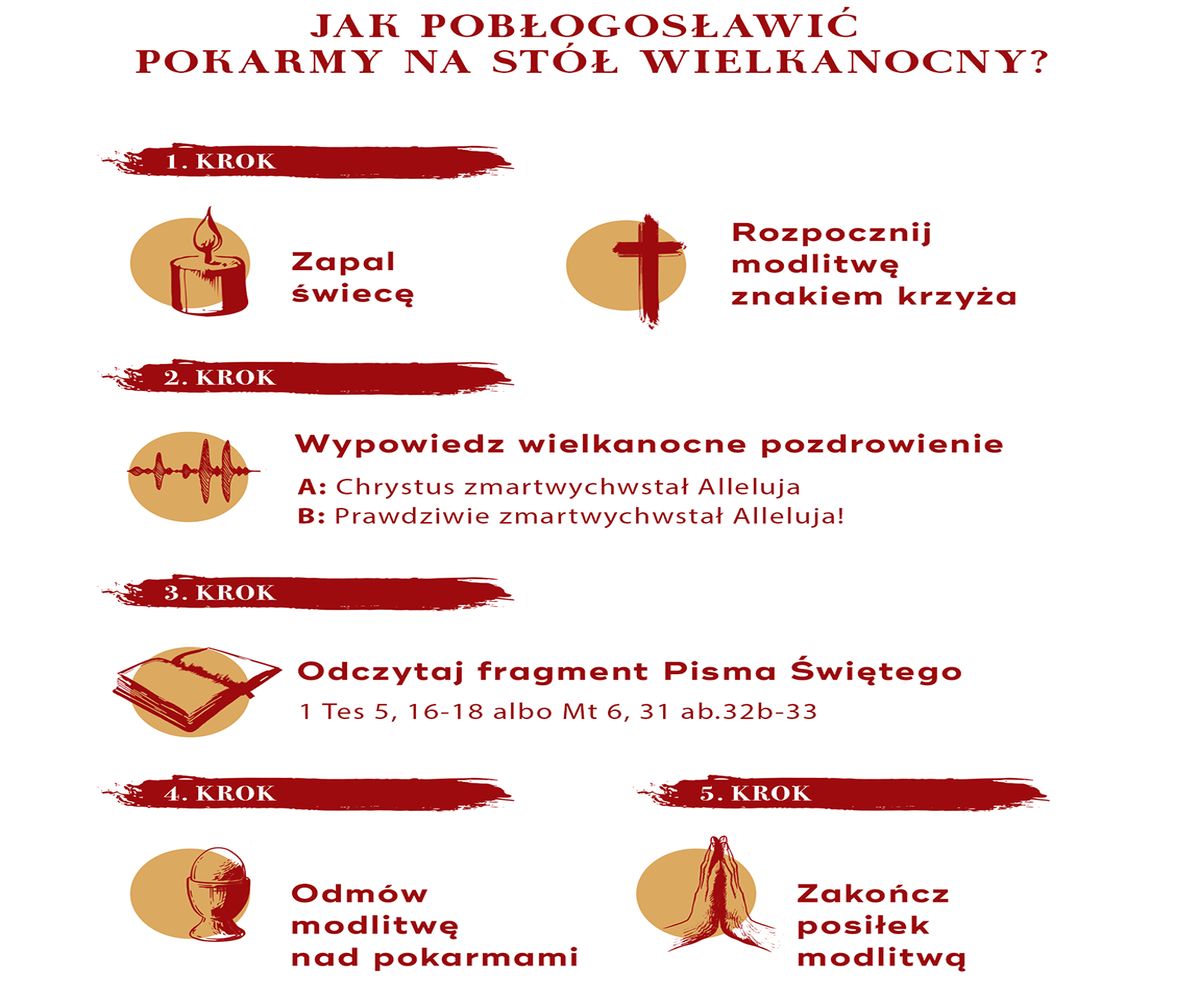 JAK POBŁOGOSŁAWIĆ POKARMY NA STÓŁ WIELKANOCNY?

1. KROK

Zapal świecę

Rozpocznij modlitwę znakiem krzyża

2. KROK

Wypowiedz wielkanocne pozdrowienie

A: Chrystus zmartwychwstał Alleluja
B: Prawdziwie zmartwychwstał Alleluja!

3. KROK

Odczytaj fragment Pisma Świętego

1 Tes 5, 16-18 albo Mt 6, 31 ab.32b-33

4. KROK

Odmów modlitwę nad pokarmami

5. KROK

Zakończ posiłek modlitwą